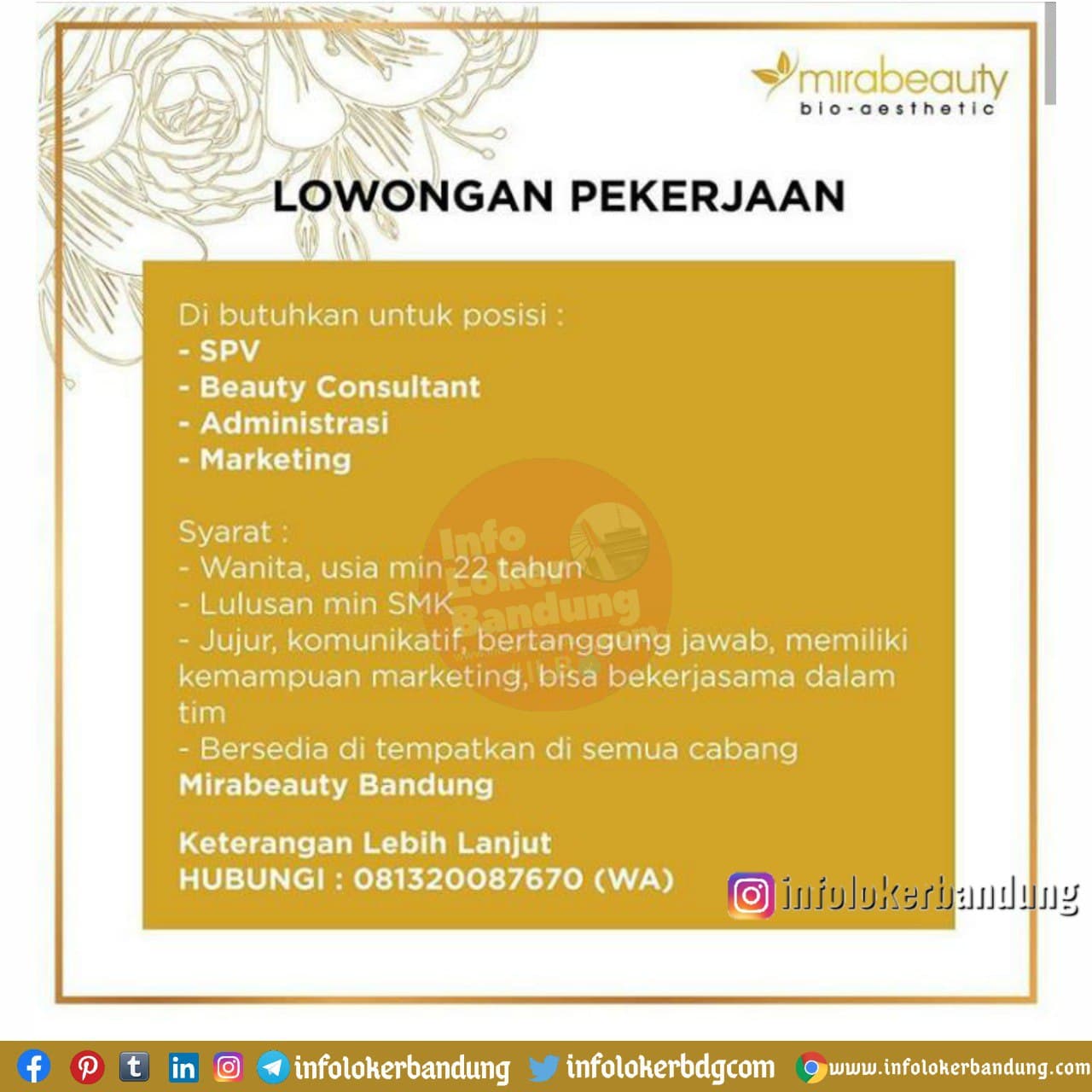 mirabeauty
bio-aesthetic

LOWONGAN PEKERJAAN

Di butuhkan untuk posisi :
- SPV
- Beauty Consultant
- Administrasi
- Marketing

Syarat :
- Wanita, usia min 22 tahun
- Lulusan min SMK
- Jujur, komunikatif, bertanggung jawab, memiliki kemampuan marketing, bisa bekerjasama dalam tim
- Bersedia di tempatkan di semua cabang Mirabeauty Bandung

Keterangan Lebih Lanjut
HUBUNGI : 081320087670 (WA)

infolokerbandung

infolokerbandung infolokerbdgcom www.infolokerbandung.com

Info Loker Bandung